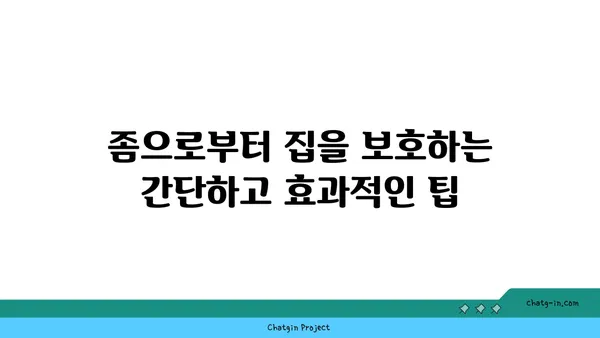 좀으로부터 집을 보호하는 간단하고 효과적인 팁

chatg-in.com

Chatgin Project